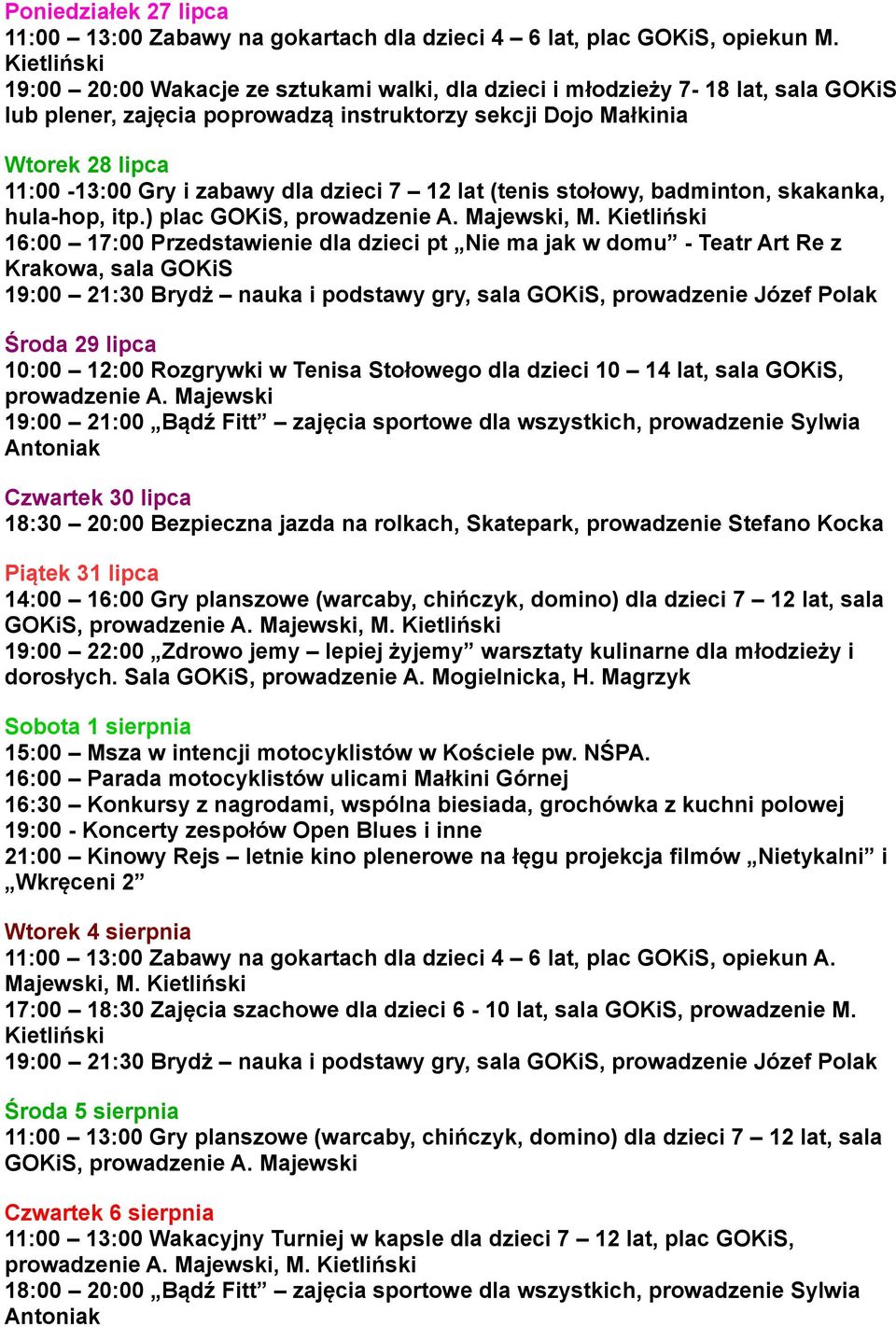 Poniedziałek 27 lipca
11:00 – 13:00 Zabawy na gokartach dla dzieci 4 – 6 lat, plac GOKiS, opiekun M. Kietliński
19:00 – 20:00 Wakacje ze sztukami walki, dla dzieci i młodzieży 7- 18 lat, sala GOKiS lub plener, zajęcia poprowadzą instruktorzy sekcji Dojo Małkinia

Wtorek 28 lipca
11:00 -13:00 Gry i zabawy dla dzieci 7 – 12 lat (tenis stołowy, badminton, skakanka, hula-hop, itp.) plac GOKiS, prowadzenie A. Majewski, M. Kietliński
16:00 – 17:00 Przedstawienie dla dzieci pt „Nie ma jak w domu” - Teatr Art Re z Krakowa, sala GOKiS
19:00 – 21:30 Brydż – nauka i podstawy gry, sala GOKiS, prowadzenie Józef Polak

Środa 29 lipca
10:00 – 12:00 Rozgrywki w Tenisa Stołowego dla dzieci 10 – 14 lat, sala GOKiS, prowadzenie A. Majewski
19:00 – 21:00 „Bądź Fitt” – zajęcia sportowe dla wszystkich, prowadzenie Sylwia Antoniak

Czwartek 30 lipca
18:30 – 20:00 Bezpieczna jazda na rolkach, Skatepark, prowadzenie Stefano Kocka

Piątek 31 lipca
14:00 – 16:00 Gry planszowe (warcaby, chińczyk, domino) dla dzieci 7 – 12 lat, sala GOKiS, prowadzenie A. Majewski, M. Kietliński
19:00 – 22:00 „Zdrowo jemy – lepiej żyjemy” warsztaty kulinarne dla młodzieży i dorosłych. Sala GOKiS, prowadzenie A. Mogielnicka, H. Magrzyk

Sobota 1 sierpnia
15:00 – Msza w intencji motocyklistów w Kościele pw. NŚPA.
16:00 – Parada motocyklistów ulicami Małkini Górnej
16:30 – Konkursy z nagrodami, wspólna biesiada, grochówka z kuchni polowej
19:00 - Koncerty zespołów Open Blues i inne
21:00 – Kinowy Rejs – letnie kino plenerowe na łęgu projekcja filmów „Nietykalni” i „Wkręceni 2”

Wtorek 4 sierpnia
11:00 – 13:00 Zabawy na gokartach dla dzieci 4 – 6 lat, plac GOKiS, opiekun A. Majewski, M. Kietliński
17:00 – 18:30 Zajęcia szachowe dla dzieci 6 - 10 lat, sala GOKiS, prowadzenie M. Kietliński
19:00 – 21:30 Brydż – nauka i podstawy gry, sala GOKiS, prowadzenie Józef Polak

Środa 5 sierpnia
11:00 – 13:00 Gry planszowe (warcaby, chińczyk, domino) dla dzieci 7 – 12 lat, sala GOKiS, prowadzenie A. Majewski

Czwartek 6 sierpnia
11:00 – 13:00 Wakacyjny Turniej w kapsle dla dzieci 7 – 12 lat, plac GOKiS, prowadzenie A. Majewski, M. Kietliński
18:00 – 20:00 „Bądź Fitt” – zajęcia sportowe dla wszystkich, prowadzenie Sylwia Antoniak